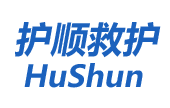 护顺救护
HuShun